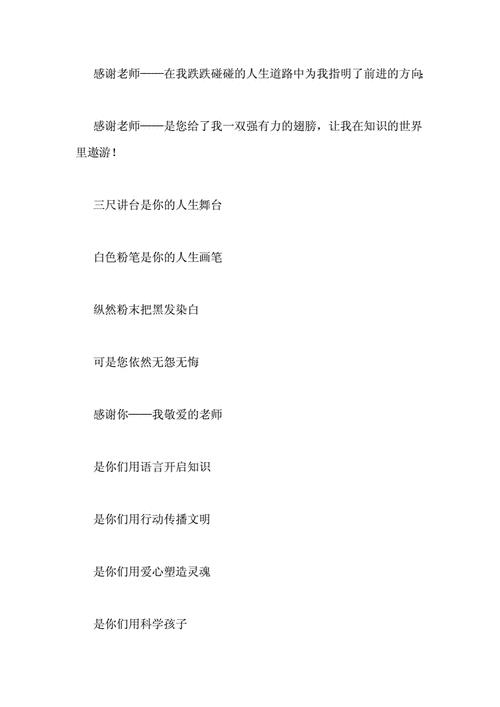 感谢老师——在我跌跌碰碰的人生道路中为我指明了前进的方向;

感谢老师——是您给了我一双强有力的翅膀，让我在知识的世界里遨游!

三尺讲台是你的人生舞台

白色粉笔是你的人生画笔

纵然粉末把黑发染白

可是您依然无怨无悔

感谢你——我敬爱的老师

是你们用语言开启知识

是你们用行动传播文明

是你们用爱心塑造灵魂

是你们用科学孩子